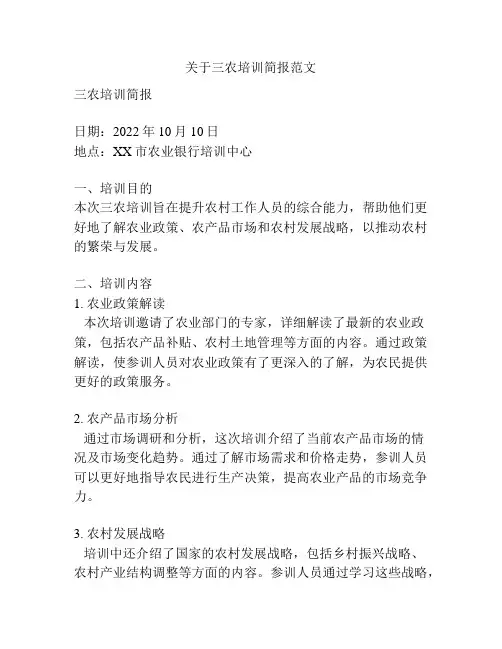 关于三农培训简报范文

三农培训简报

日期：2022 年 10 月 10 日
地点：XX 市农业银行培训中心

一、培训目的
本次三农培训旨在提升农村工作人员的综合能力，帮助他们更好地了解农业政策、农产品市场和农村发展战略，以推动农村的繁荣与发展。

二、培训内容
1. 农业政策解读
本次培训邀请了农业部门的专家，详细解读了最新的农业政策，包括农产品补贴、农村土地管理等方面的内容。通过政策解读，使参训人员对农业政策有了更深入的了解，为农民提供更好的政策服务。

2. 农产品市场分析
通过市场调研和分析，这次培训介绍了当前农产品市场的情况及市场变化趋势。通过了解市场需求和价格走势，参训人员可以更好地指导农民进行生产决策，提高农业产品的市场竞争力。

3. 农村发展战略
培训中还介绍了国家的农村发展战略，包括乡村振兴战略、农村产业结构调整等方面的内容。参训人员通过学习这些战略，